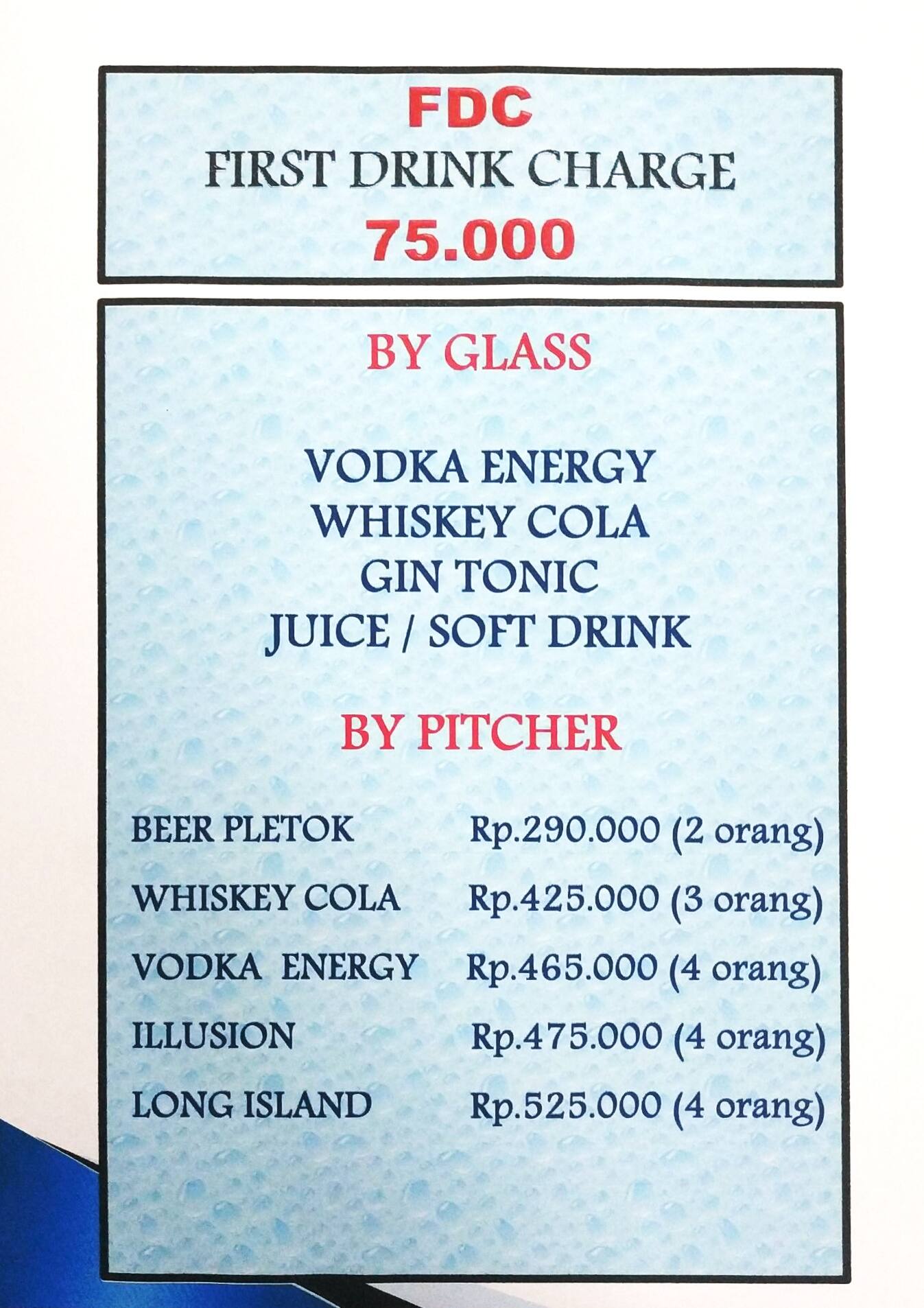 FDC
FIRST DRINK CHARGE
75.000

BY GLASS

VODKA ENERGY
WHISKEY COLA
GIN TONIC
JUICE / SOFT DRINK

BY PITCHER

BEER PLETOK Rp.290.000 (2 orang)
WHISKEY COLA Rp.425.000 (3 orang)
VODKA ENERGY Rp.465.000 (4 orang)
ILLUSION Rp.475.000 (4 orang)
LONG ISLAND Rp.525.000 (4 orang)